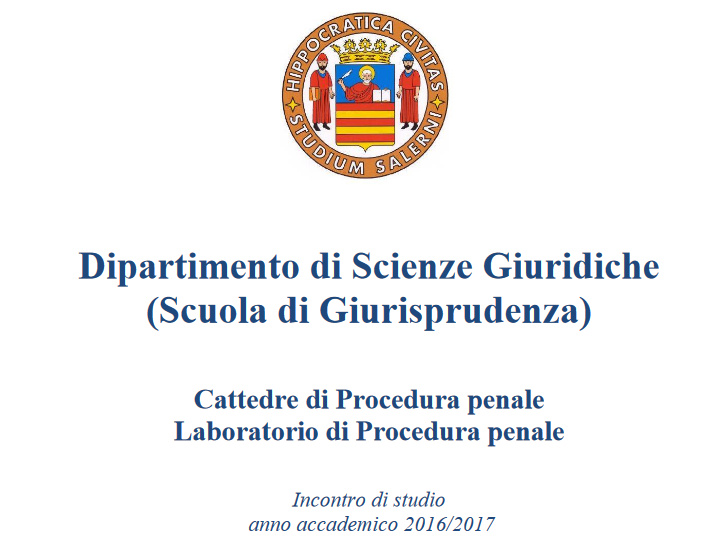 HIPPOCRATICA CIVITAS
STUDIUM SALERNI

Dipartimento di Scienze Giuridiche
(Scuola di Giurisprudenza)

Cattedre di Procedura penale
Laboratorio di Procedura penale

Incontro di studio
anno accademico 2016/2017